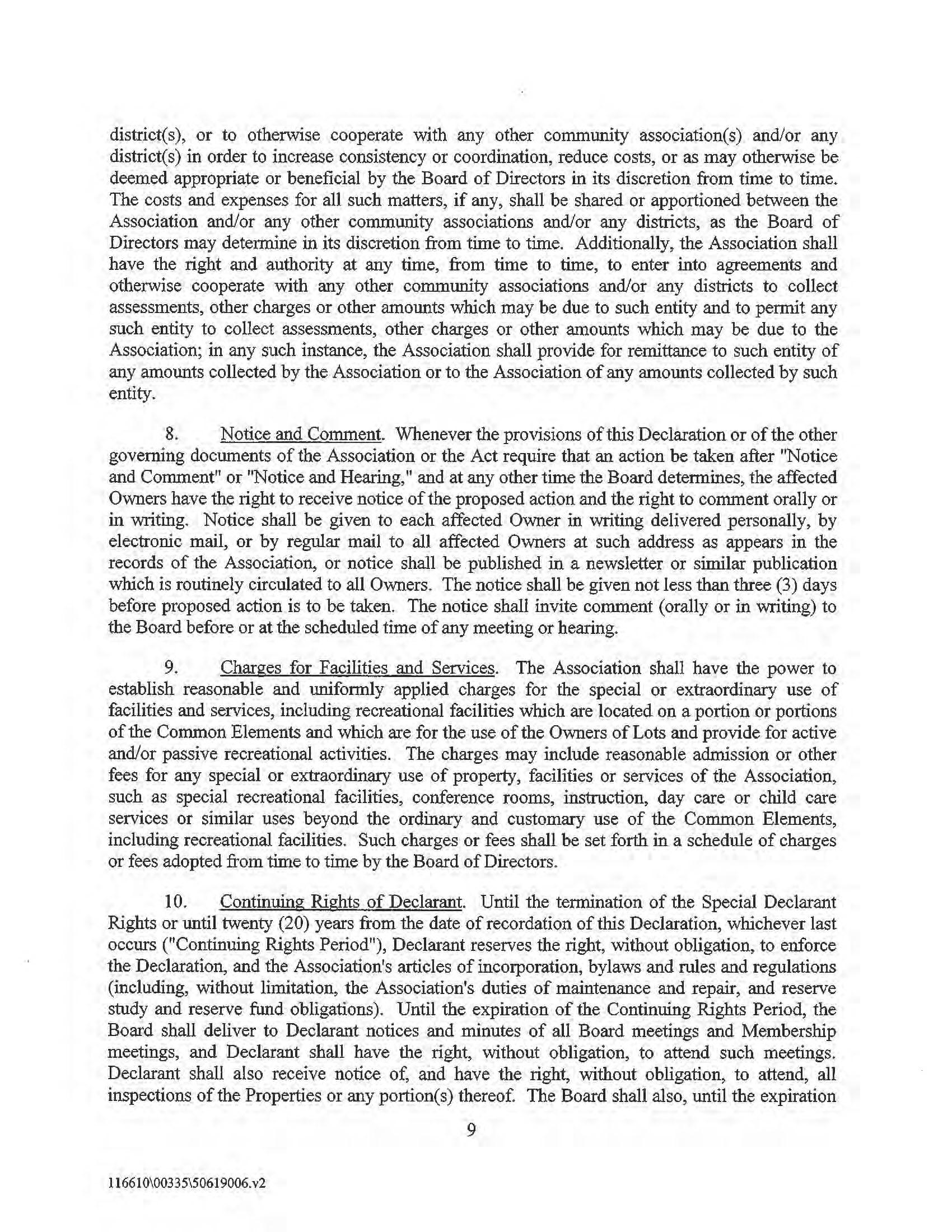 district(s), or to otherwise cooperate with any other community association(s) and/or any district(s) in order to increase consistency or coordination, reduce costs, or as may otherwise be deemed appropriate or beneficial by the Board of Directors in its discretion from time to time. The costs and expenses for all such matters, if any, shall be shared or apportioned between the Association and/or any other community associations and/or any districts, as the Board of Directors may determine in its discretion from time to time. Additionally, the Association shall have the right and authority at any time, from time to time, to enter into agreements and otherwise cooperate with any other community associations and/or any districts to collect assessments, other charges or other amounts which may be due to such entity and to permit any such entity to collect assessments, other charges or other amounts which may be due to the Association; in any such instance, the Association shall provide for remittance to such entity of any amounts collected by the Association or to the Association of any amounts collected by such entity.

8. Notice and Comment. Whenever the provisions of this Declaration or of the other governing documents of the Association or the Act require that an action be taken after "Notice and Comment" or "Notice and Hearing," and at any other time the Board determines, the affected Owners have the right to receive notice of the proposed action and the right to comment orally or in writing. Notice shall be given to each affected Owner in writing delivered personally, by electronic mail, or by regular mail to all affected Owners at such address as appears in the records of the Association, or notice shall be published in a newsletter or similar publication which is routinely circulated to all Owners. The notice shall be given not less than three (3) days before proposed action is to be taken. The notice shall invite comment (orally or in writing) to the Board before or at the scheduled time of any meeting or hearing.

9. Charges for Facilities and Services. The Association shall have the power to establish reasonable and uniformly applied charges for the special or extraordinary use of facilities and services, including recreational facilities which are located on a portion or portions of the Common Elements and which are for the use of the Owners of Lots and provide for active and/or passive recreational activities. The charges may include reasonable admission or other fees for any special or extraordinary use of property, facilities or services of the Association, such as special recreational facilities, conference rooms, instruction, day care or child care services or similar uses beyond the ordinary and customary use of the Common Elements, including recreational facilities. Such charges or fees shall be set forth in a schedule of charges or fees adopted from time to time by the Board of Directors.

10. Continuing Rights of Declarant. Until the termination of the Special Declarant Rights or until twenty (20) years from the date of recordation of this Declaration, whichever last occurs ("Continuing Rights Period"), Declarant reserves the right, without obligation, to enforce the Declaration, and the Association's articles of incorporation, bylaws and rules and regulations (including, without limitation, the Association's duties of maintenance and repair, and reserve study and reserve fund obligations). Until the expiration of the Continuing Rights Period, the Board shall deliver to Declarant notices and minutes of all Board meetings and Membership meetings, and Declarant shall have the right, without obligation, to attend such meetings. Declarant shall also receive notice of, and have the right, without obligation, to attend, all inspections of the Properties or any portion(s) thereof. The Board shall also, until the expiration

9

116610\00335\50619006.v2